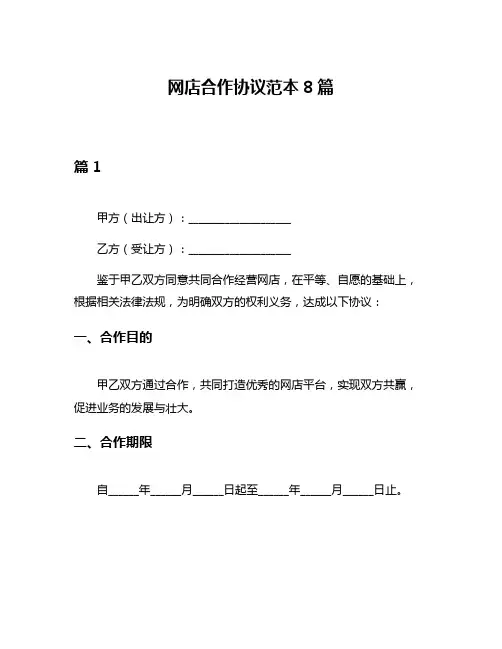 网店合作协议范本 8 篇

篇 1

甲方（出让方）：__________________

乙方（受让方）：__________________

鉴于甲乙双方同意共同合作经营网店，在平等、自愿的基础上，根据相关法律法规，为明确双方的权利义务，达成以下协议：

一、合作目的

甲乙双方通过合作，共同打造优秀的网店平台，实现双方共赢，促进业务的发展与壮大。

二、合作期限

自_____年_____月_____日起至_____年_____月_____日止。